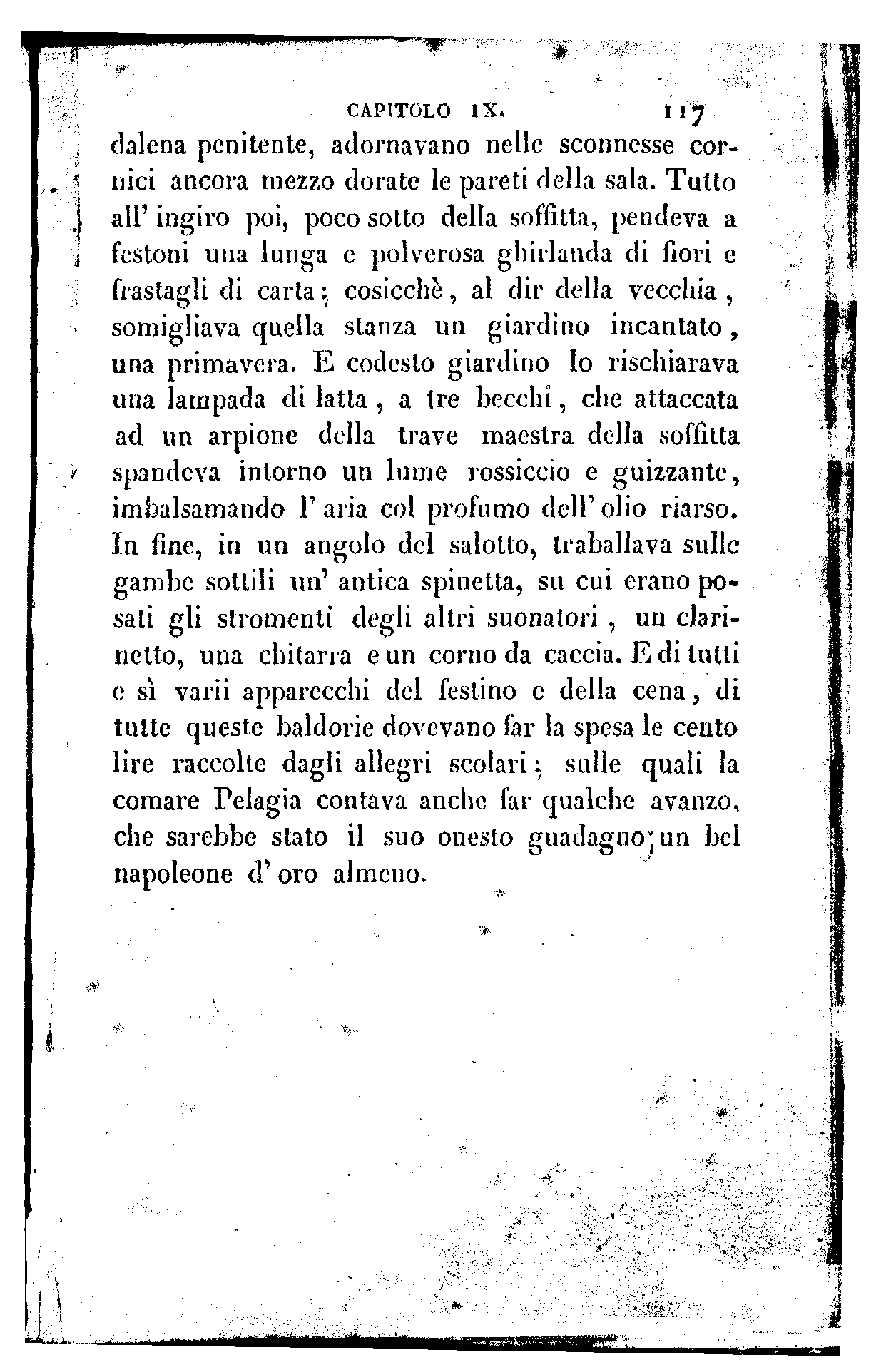 CAPITOLO IX. 117

dalena penitente, adornavano nelle sconnesse cornici ancora mezzo dorate le pareti della sala. Tutto all' ingiro poi, poco sotto della soffitta, pendeva a festoni una lunga e polverosa ghirlanda di fiori e frastagli di carta; cosicchè, al dir della vecchia, somigliava quella stanza un giardino incantato, una primavera. E codesto giardino lo rischiarava una lampada di latta, a tre becchi, che attaccata ad un arpione della trave maestra della soffitta spandeva intorno un lume rossiccio e guizzante, imbalsamando l' aria col profumo dell' olio riarso. In fine, in un angolo del salotto, traballava sulle gambe sottili un' antica spinetta, su cui erano posati gli stromenti degli altri suonatori, un clarinetto, una chitarra e un corno da caccia. E di tutti e sì varii apparecchi del festino e della cena, di tutte queste baldorie dovevano far la spesa le cento lire raccolte dagli allegri scolari; sulle quali la comare Pelagia contava anche far qualche avanzo, che sarebbe stato il suo onesto guadagno; un bel napoleone d' oro almeno.